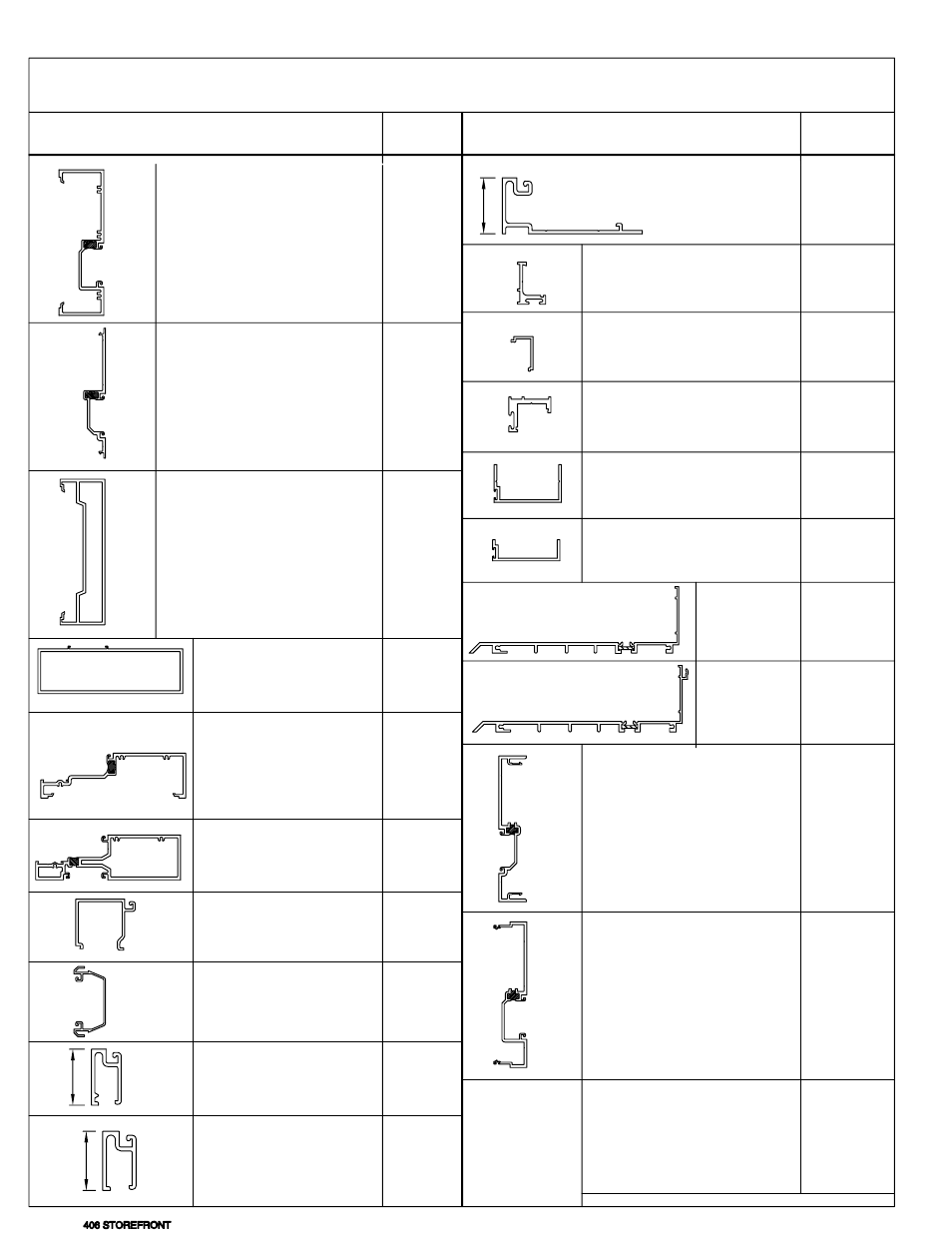 406 STOREFRONT